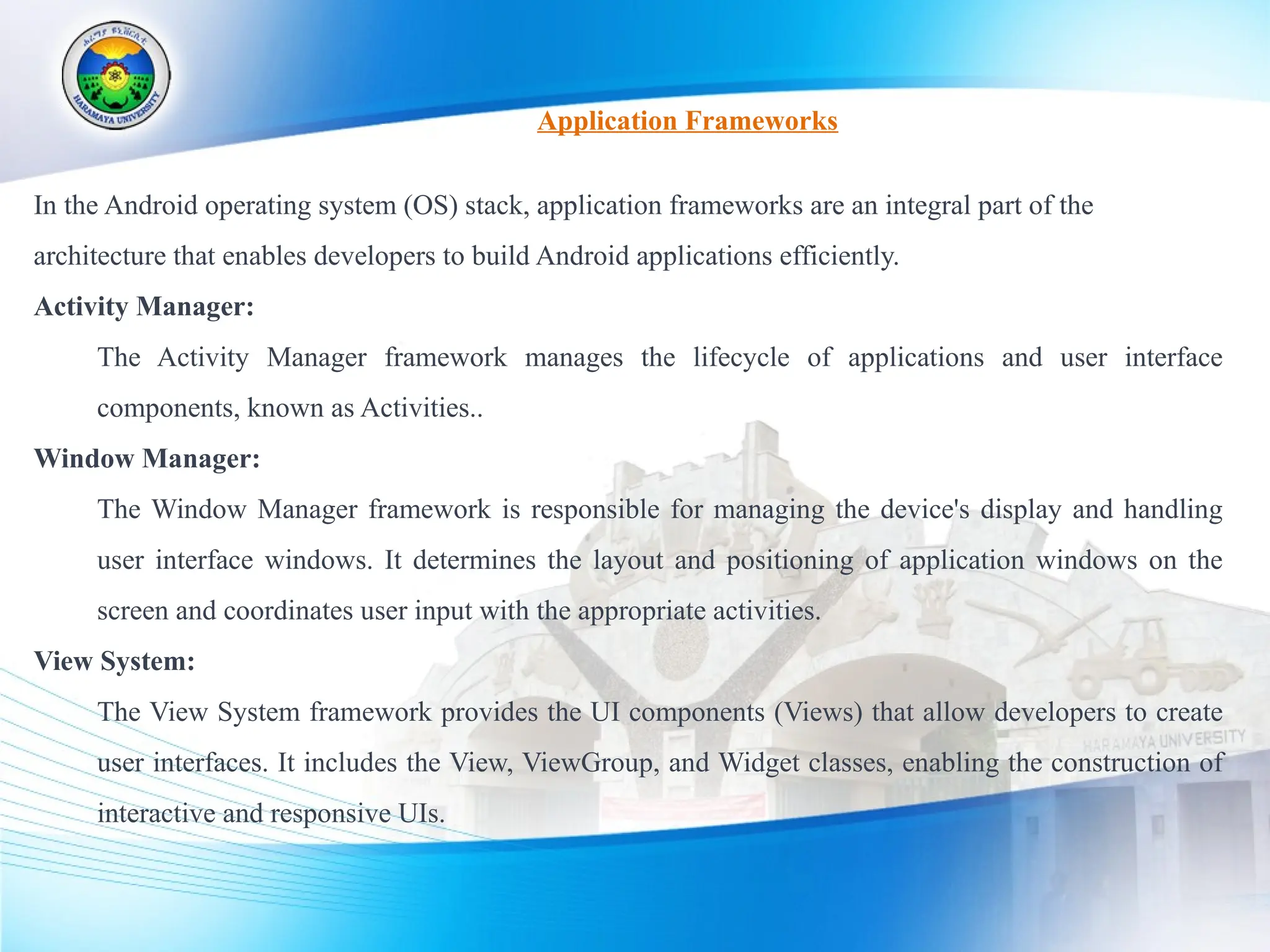 ሐረማያ ዩኒቨርሲቲ
HARAMAYA UNIVERSITY

Application Frameworks

In the Android operating system (OS) stack, application frameworks are an integral part of the architecture that enables developers to build Android applications efficiently.

Activity Manager:

The Activity Manager framework manages the lifecycle of applications and user interface components, known as Activities..

Window Manager:

The Window Manager framework is responsible for managing the device's display and handling user interface windows. It determines the layout and positioning of application windows on the screen and coordinates user input with the appropriate activities.

View System:

The View System framework provides the UI components (Views) that allow developers to create user interfaces. It includes the View, ViewGroup, and Widget classes, enabling the construction of interactive and responsive UIs.

HARAMAYA UNIVERSITY